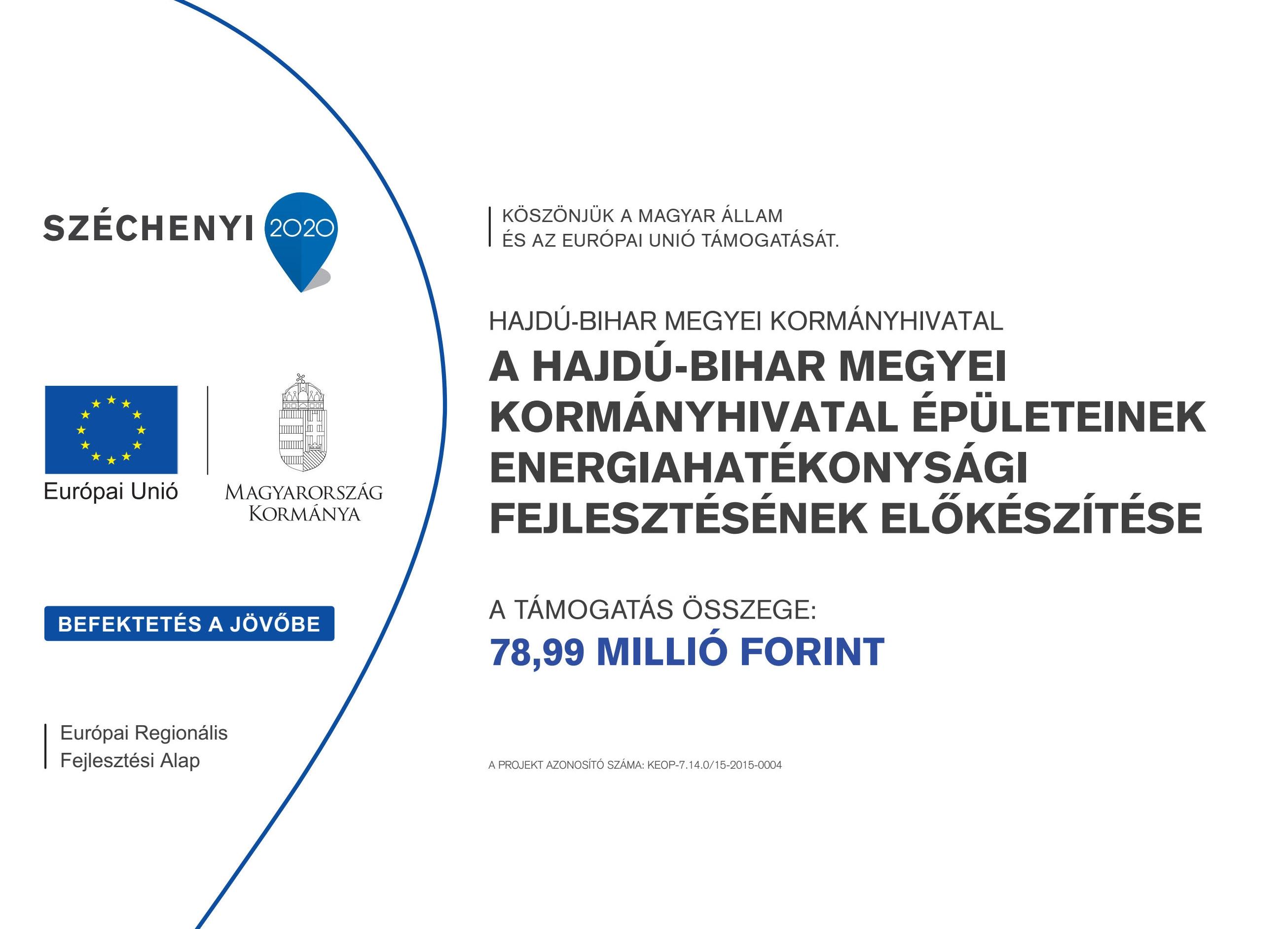 SZÉCHENYI 2020

Európai Unió

MAGYARORSZÁG KORMÁNYA

BEFEKTETÉS A JÖVŐBE

Európai Regionális Fejlesztési Alap

KÖSZÖNJÜK A MAGYAR ÁLLAM ÉS AZ EURÓPAI UNIÓ TÁMOGATÁSÁT.

HAJDÚ-BIHAR MEGYEI KORMÁNYHIVATAL

A HAJDÚ-BIHAR MEGYEI KORMÁNYHIVATAL ÉPÜLETEINEK ENERGIAHATÉKONYSÁGI FEJLESZTÉSÉNEK ELŐKÉSZÍTÉSE

A TÁMOGATÁS ÖSSZEGE:

78,99 MILLIÓ FORINT

A PROJEKT AZONOSÍTÓ SZÁMA: KEOP-7.14.0/15-2015-0004